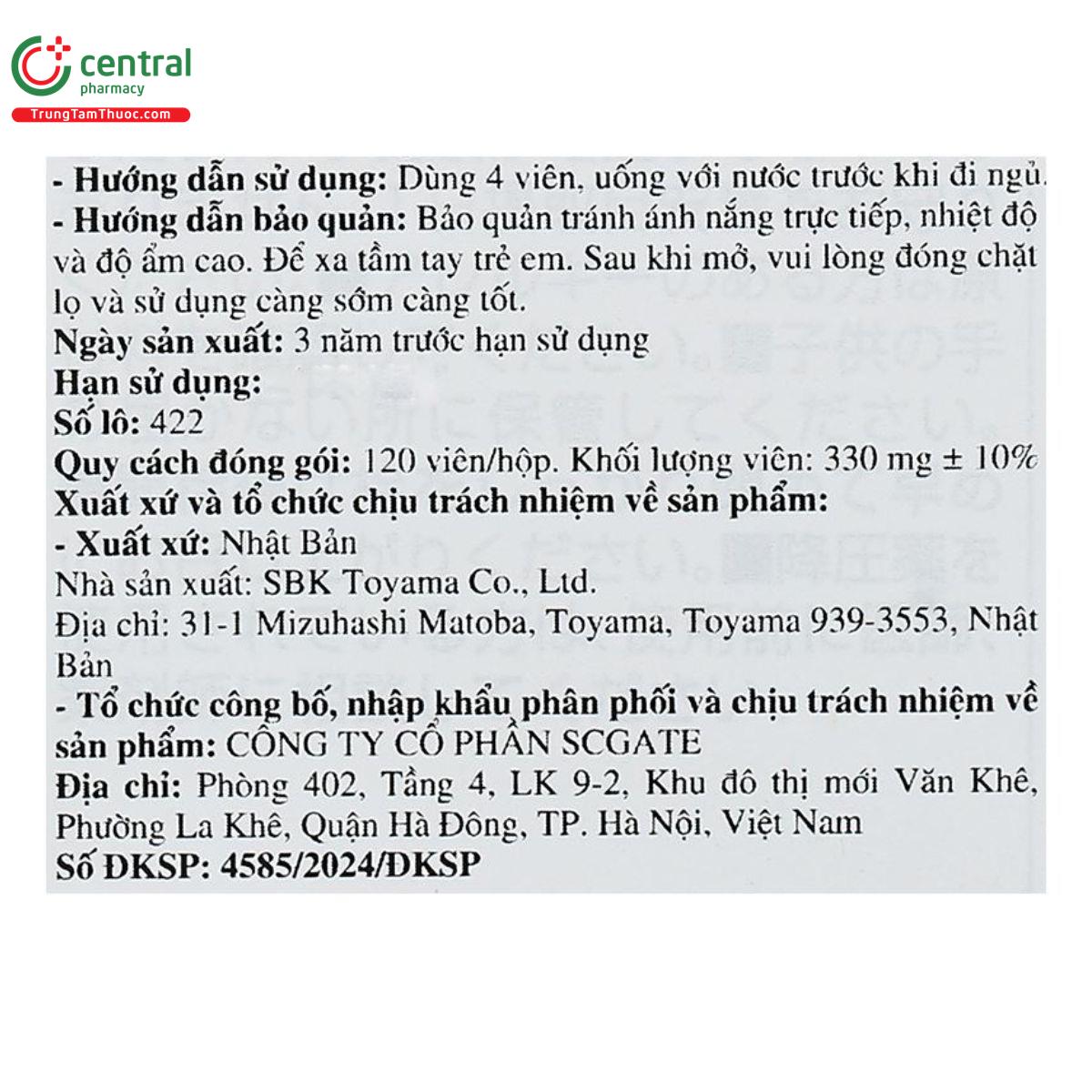 central
pharmacy
TrungTamThuoc.com

- Hướng dẫn sử dụng: Dùng 4 viên, uống với nước trước khi đi ngủ.
- Hướng dẫn bảo quản: Bảo quản tránh ánh nắng trực tiếp, nhiệt độ và độ ẩm cao. Để xa tầm tay trẻ em. Sau khi mở, vui lòng đóng chặt lọ và sử dụng càng sớm càng tốt.
Ngày sản xuất: 3 năm trước hạn sử dụng
Hạn sử dụng:
Số lô: 422
Quy cách đóng gói: 120 viên/hộp. Khối lượng viên: 330 mg ± 10%
Xuất xứ và tổ chức chịu trách nhiệm về sản phẩm:
- Xuất xứ: Nhật Bản
Nhà sản xuất: SBK Toyama Co., Ltd.
Địa chỉ: 31-1 Mizuhashi Matoba, Toyama, Toyama 939-3553, Nhật Bản
- Tổ chức công bố, nhập khẩu phân phối và chịu trách nhiệm về sản phẩm: CÔNG TY CỔ PHẦN SCGATE
Địa chỉ: Phòng 402, Tầng 4, LK 9-2, Khu đô thị mới Văn Khê, Phường La Khê, Quận Hà Đông, TP. Hà Nội, Việt Nam
Số ĐKSP: 4585/2024/ĐKSP